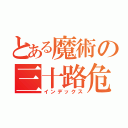 とある魔術の
三十路危
インデックス